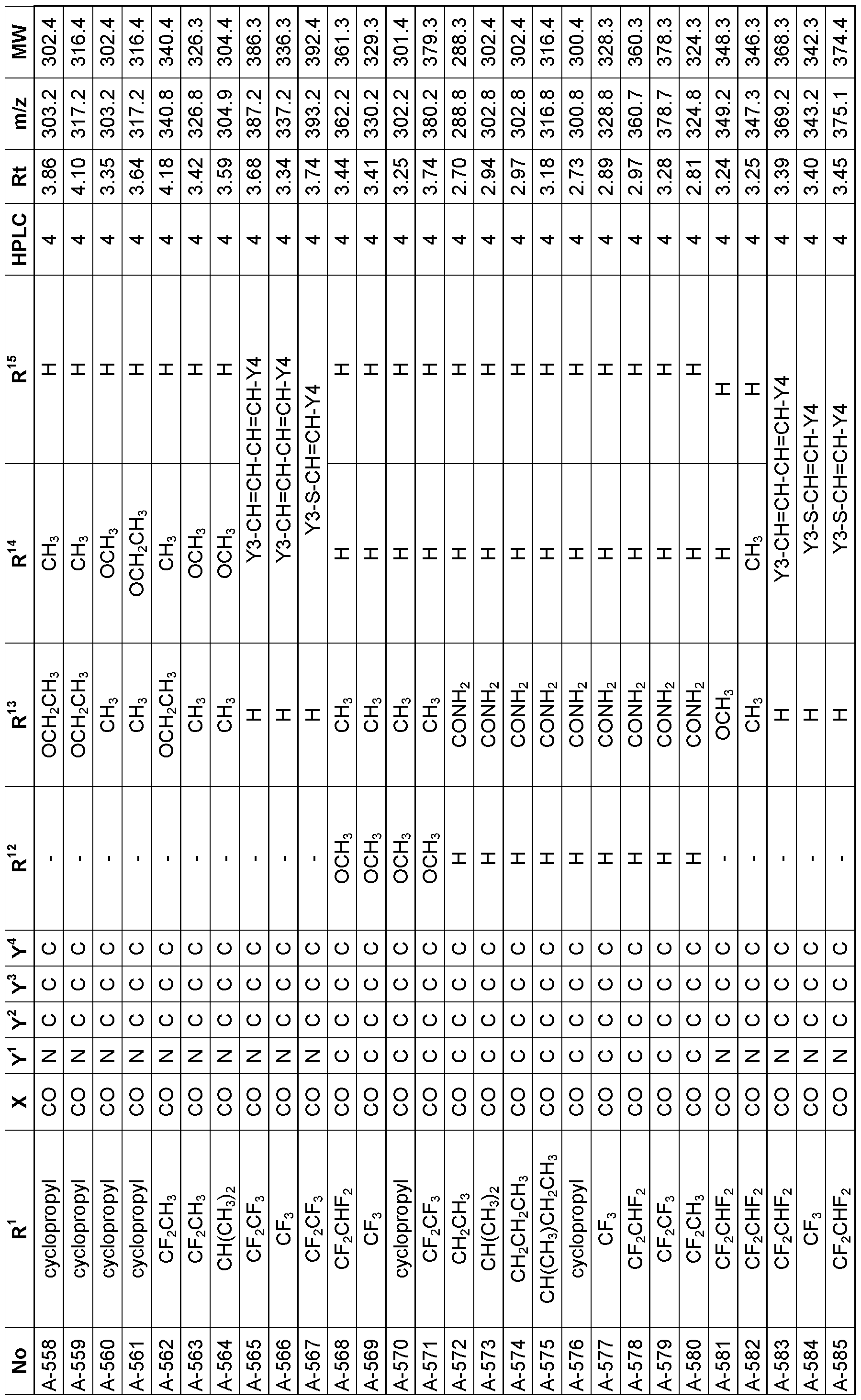 | No | $R^1$ | X | $Y^1$ | $Y^2$ | $Y^3$ | $Y^4$ | $R^{12}$ | $R^{13}$ | $R^{14}$ | $R^{15}$ | HPLC | Rt | m/z | MW |
|---|---|---|---|---|---|---|---|---|---|---|---|---|---|---|
| A-558 | cyclopropyl | CO | N | C | C | C | - | $OCH_2CH_3$ | $CH_3$ | H | 4 | 3.86 | 303.2 | 302.4 |
| A-559 | cyclopropyl | CO | N | C | C | C | - | $OCH_2CH_3$ | $CH_3$ | H | 4 | 4.10 | 317.2 | 316.4 |
| A-560 | cyclopropyl | CO | N | C | C | C | - | $CH_3$ | $OCH_3$ | H | 4 | 3.35 | 303.2 | 302.4 |
| A-561 | cyclopropyl | CO | N | C | C | C | - | $CH_3$ | $OCH_2CH_3$ | H | 4 | 3.64 | 317.2 | 316.4 |
| A-562 | $CF_2CH_3$ | CO | N | C | C | C | - | $OCH_2CH_3$ | $CH_3$ | H | 4 | 4.18 | 340.8 | 340.4 |
| A-563 | $CF_2CH_3$ | CO | N | C | C | C | - | $CH_3$ | $OCH_3$ | H | 4 | 3.42 | 326.8 | 326.3 |
| A-564 | $CH(CH_3)_2$ | CO | N | C | C | C | - | $CH_3$ | $OCH_3$ | H | 4 | 3.59 | 304.9 | 304.4 |
| A-565 | $CF_2CF_3$ | CO | N | C | C | C | - | H | Y3-CH=CH-CH=CH-Y4 | | 4 | 3.68 | 387.2 | 386.3 |
| A-566 | $CF_3$ | CO | N | C | C | C | - | H | Y3-CH=CH-CH=CH-Y4 | | 4 | 3.34 | 337.2 | 336.3 |
| A-567 | $CF_2CF_3$ | CO | N | C | C | C | - | H | Y3-S-CH=CH-Y4 | | 4 | 3.74 | 393.2 | 392.4 |
| A-568 | $CF_2CHF_2$ | CO | C | C | C | C | $OCH_3$ | $CH_3$ | H | H | 4 | 3.44 | 362.2 | 361.3 |
| A-569 | $CF_3$ | CO | C | C | C | C | $OCH_3$ | $CH_3$ | H | H | 4 | 3.41 | 330.2 | 329.3 |
| A-570 | cyclopropyl | CO | C | C | C | C | $OCH_3$ | $CH_3$ | H | H | 4 | 3.25 | 302.2 | 301.4 |
| A-571 | $CF_2CF_3$ | CO | C | C | C | C | $OCH_3$ | $CH_3$ | H | H | 4 | 3.74 | 380.2 | 379.3 |
| A-572 | $CH_2CH_3$ | CO | C | C | C | C | H | $CONH_2$ | H | H | 4 | 2.70 | 288.8 | 288.3 |
| A-573 | $CH(CH_3)_2$ | CO | C | C | C | C | H | $CONH_2$ | H | H | 4 | 2.94 | 302.8 | 302.4 |
| A-574 | $CH_2CH_2CH_3$ | CO | C | C | C | C | H | $CONH_2$ | H | H | 4 | 2.97 | 302.8 | 302.4 |
| A-575 | $CH(CH_3)CH_2CH_3$ | CO | C | C | C | C | H | $CONH_2$ | H | H | 4 | 3.18 | 316.8 | 316.4 |
| A-576 | cyclopropyl | CO | C | C | C | C | H | $CONH_2$ | H | H | 4 | 2.73 | 300.8 | 300.4 |
| A-577 | $CF_3$ | CO | C | C | C | C | H | $CONH_2$ | H | H | 4 | 2.89 | 328.8 | 328.3 |
| A-578 | $CF_2CHF_2$ | CO | C | C | C | C | H | $CONH_2$ | H | H | 4 | 2.97 | 360.7 | 360.3 |
| A-579 | $CF_2CF_3$ | CO | C | C | C | C | H | $CONH_2$ | H | H | 4 | 3.28 | 378.7 | 378.3 |
| A-580 | $CF_2CH_3$ | CO | C | C | C | C | H | $CONH_2$ | H | H | 4 | 2.81 | 324.8 | 324.3 |
| A-581 | $CF_2CHF_2$ | CO | N | C | C | C | - | $OCH_3$ | H | H | 4 | 3.24 | 349.2 | 348.3 |
| A-582 | $CF_2CHF_2$ | CO | N | C | C | C | - | $CH_3$ | $CH_3$ | H | 4 | 3.25 | 347.3 | 346.3 |
| A-583 | $CF_2CHF_2$ | CO | N | C | C | C | - | H | Y3-CH=CH-CH=CH-Y4 | | 4 | 3.39 | 369.2 | 368.3 |
| A-584 | $CF_3$ | CO | N | C | C | C | - | H | Y3-S-CH=CH-Y4 | | 4 | 3.40 | 343.2 | 342.3 |
| A-585 | $CF_2CHF_2$ | CO | N | C | C | C | - | H | Y3-S-CH=CH-Y4 | | 4 | 3.45 | 375.1 | 374.4 |